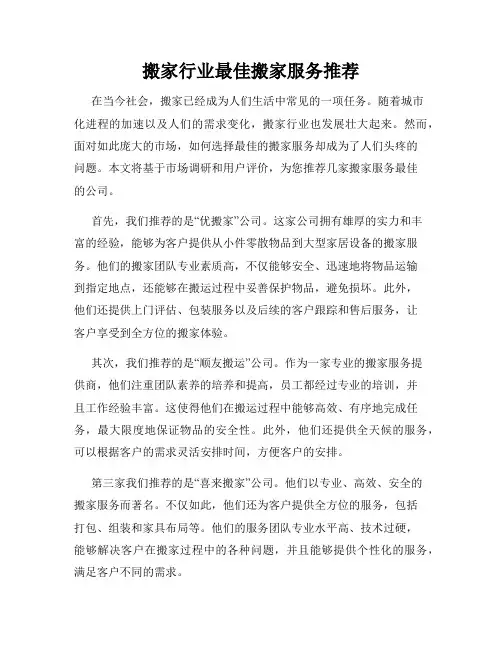 搬家行业最佳搬家服务推荐

在当今社会，搬家已经成为人们生活中常见的一项任务。随着城市化进程的加速以及人们的需求变化，搬家行业也发展壮大起来。然而，面对如此庞大的市场，如何选择最佳的搬家服务却成为了人们头疼的问题。本文将基于市场调研和用户评价，为您推荐几家搬家服务最佳的公司。

首先，我们推荐的是“优搬家”公司。这家公司拥有雄厚的实力和丰富的经验，能够为客户提供从小件零散物品到大型家居设备的搬家服务。他们的搬家团队专业素质高，不仅能够安全、迅速地将物品运输到指定地点，还能够在搬运过程中妥善保护物品，避免损坏。此外，他们还提供上门评估、包装服务以及后续的客户跟踪和售后服务，让客户享受到全方位的搬家体验。

其次，我们推荐的是“顺友搬运”公司。作为一家专业的搬家服务提供商，他们注重团队素养的培养和提高，员工都经过专业的培训，并且工作经验丰富。这使得他们在搬运过程中能够高效、有序地完成任务，最大限度地保证物品的安全性。此外，他们还提供全天候的服务，可以根据客户的需求灵活安排时间，方便客户的安排。

第三家我们推荐的是“喜来搬家”公司。他们以专业、高效、安全的搬家服务而著名。不仅如此，他们还为客户提供全方位的服务，包括打包、组装和家具布局等。他们的服务团队专业水平高、技术过硬，能够解决客户在搬家过程中的各种问题，并且能够提供个性化的服务，满足客户不同的需求。